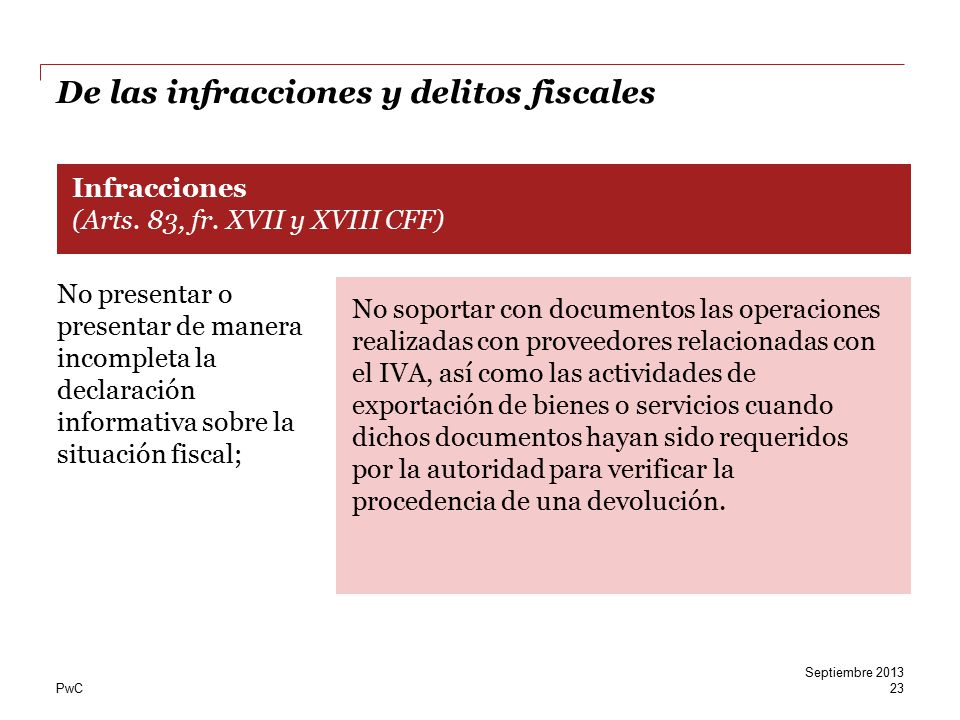 De las infracciones y delitos fiscales

Infracciones
(Arts. 83, fr. XVII y XVIII CFF)

No presentar o presentar de manera incompleta la declaración informativa sobre la situación fiscal;

No soportar con documentos las operaciones realizadas con proveedores relacionadas con el IVA, así como las actividades de exportación de bienes o servicios cuando dichos documentos hayan sido requeridos por la autoridad para verificar la procedencia de una devolución.

PwC

Septiembre 2013
23